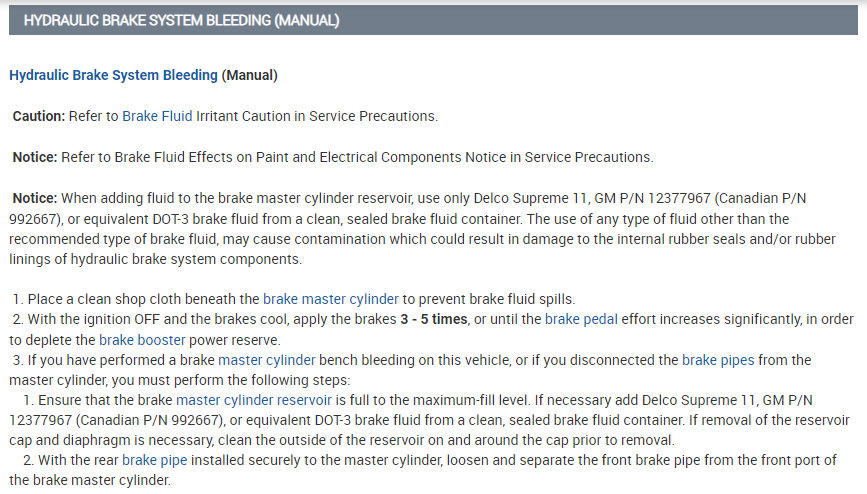 HYDRAULIC BRAKE SYSTEM BLEEDING (MANUAL)

Hydraulic Brake System Bleeding (Manual)

Caution: Refer to Brake Fluid Irritant Caution in Service Precautions.

Notice: Refer to Brake Fluid Effects on Paint and Electrical Components Notice in Service Precautions.

Notice: When adding fluid to the brake master cylinder reservoir, use only Delco Supreme 11, GM P/N 12377967 (Canadian P/N 992667), or equivalent DOT-3 brake fluid from a clean, sealed brake fluid container. The use of any type of fluid other than the recommended type of brake fluid, may cause contamination which could result in damage to the internal rubber seals and/or rubber linings of hydraulic brake system components.

1. Place a clean shop cloth beneath the brake master cylinder to prevent brake fluid spills.
2. With the ignition OFF and the brakes cool, apply the brakes 3 - 5 times, or until the brake pedal effort increases significantly, in order to deplete the brake booster power reserve.
3. If you have performed a brake master cylinder bench bleeding on this vehicle, or if you disconnected the brake pipes from the master cylinder, you must perform the following steps:
1. Ensure that the brake master cylinder reservoir is full to the maximum-fill level. If necessary add Delco Supreme 11, GM P/N 12377967 (Canadian P/N 992667), or equivalent DOT-3 brake fluid from a clean, sealed brake fluid container. If removal of the reservoir cap and diaphragm is necessary, clean the outside of the reservoir on and around the cap prior to removal.
2. With the rear brake pipe installed securely to the master cylinder, loosen and separate the front brake pipe from the front port of the brake master cylinder.